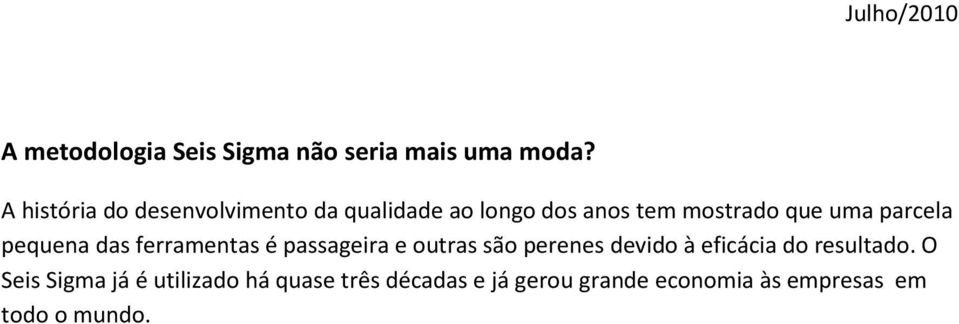 Julho/2010

A metodologia Seis Sigma não seria mais uma moda?

A história do desenvolvimento da qualidade ao longo dos anos tem mostrado que uma parcela pequena das ferramentas é passageira e outras são perenes devido à eficácia do resultado. O Seis Sigma já é utilizado há quase três décadas e já gerou grande economia às empresas em todo o mundo.